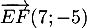 $\overrightarrow{EF}(7;-5)$